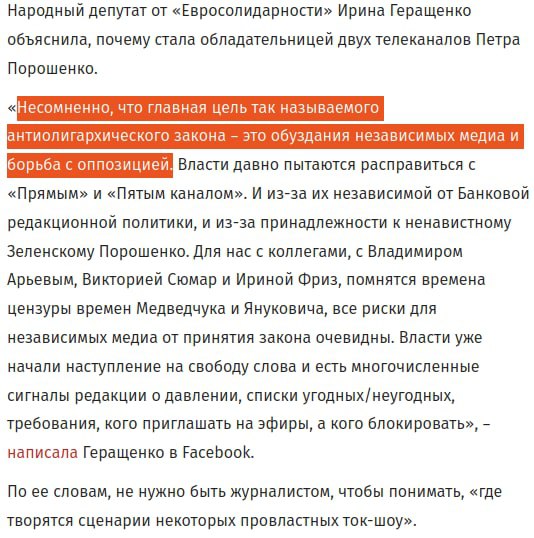 Народный депутат от «Евросолидарности» Ирина Геращенко объяснила, почему стала обладательницей двух телеканалов Петра Порошенко.

«Несомненно, что главная цель так называемого антиолигархического закона – это обуздания независимых медиа и борьба с оппозицией. Власти давно пытаются расправиться с «Прямым» и «Пятым каналом». И из-за их независимой от Банковой редакционной политики, и из-за принадлежности к ненавистному Зеленскому Порошенко. Для нас с коллегами, с Владимиром Арьевым, Викторией Сюмар и Ириной Фриз, помнятся времена цензуры времен Медведчука и Януковича, все риски для независимых медиа от принятия закона очевидны. Власти уже начали наступление на свободу слова и есть многочисленные сигналы редакции о давлении, списки угодных/неугодных, требования, кого приглашать на эфиры, а кого блокировать», – написала Геращенко в Facebook.

По ее словам, не нужно быть журналистом, чтобы понимать, «где творятся сценарии некоторых провластных ток-шоу».